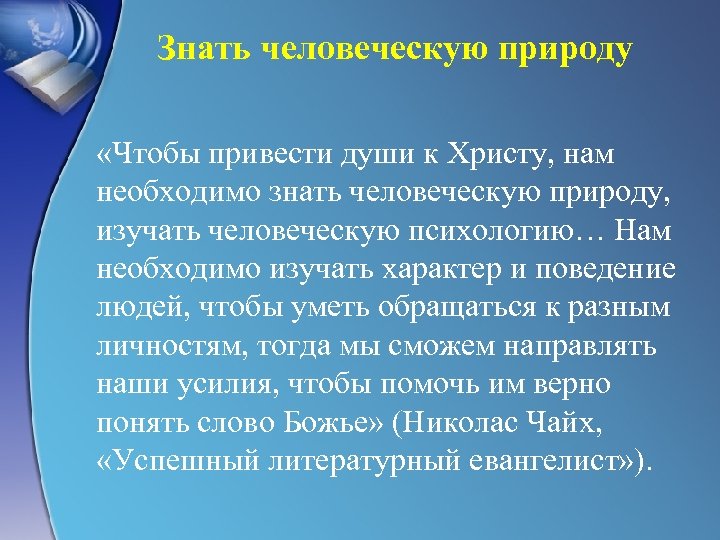 Знать человеческую природу

«Чтобы привести души к Христу, нам необходимо знать человеческую природу, изучать человеческую психологию… Нам необходимо изучать характер и поведение людей, чтобы уметь обращаться к разным личностям, тогда мы сможем направлять наши усилия, чтобы помочь им верно понять слово Божье» (Николас Чайх, «Успешный литературный евангелист»).